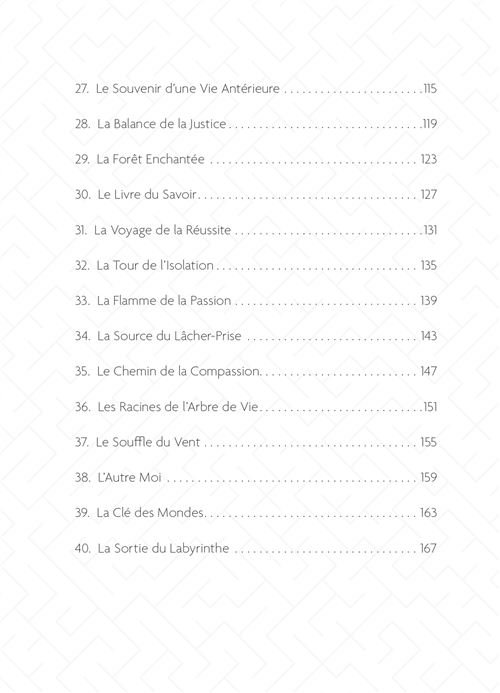 27. Le Souvenir d'une Vie Antérieure 115

28. La Balance de la Justice 119

29. La Forêt Enchantée 123

30. Le Livre du Savoir 127

31. La Voyage de la Réussite 131

32. La Tour de l'Isolation 135

33. La Flamme de la Passion 139

34. La Source du Lâcher-Prise 143

35. Le Chemin de la Compassion 147

36. Les Racines de l'Arbre de Vie 151

37. Le Souffle du Vent 155

38. L'Autre Moi 159

39. La Clé des Mondes 163

40. La Sortie du Labyrinthe 167